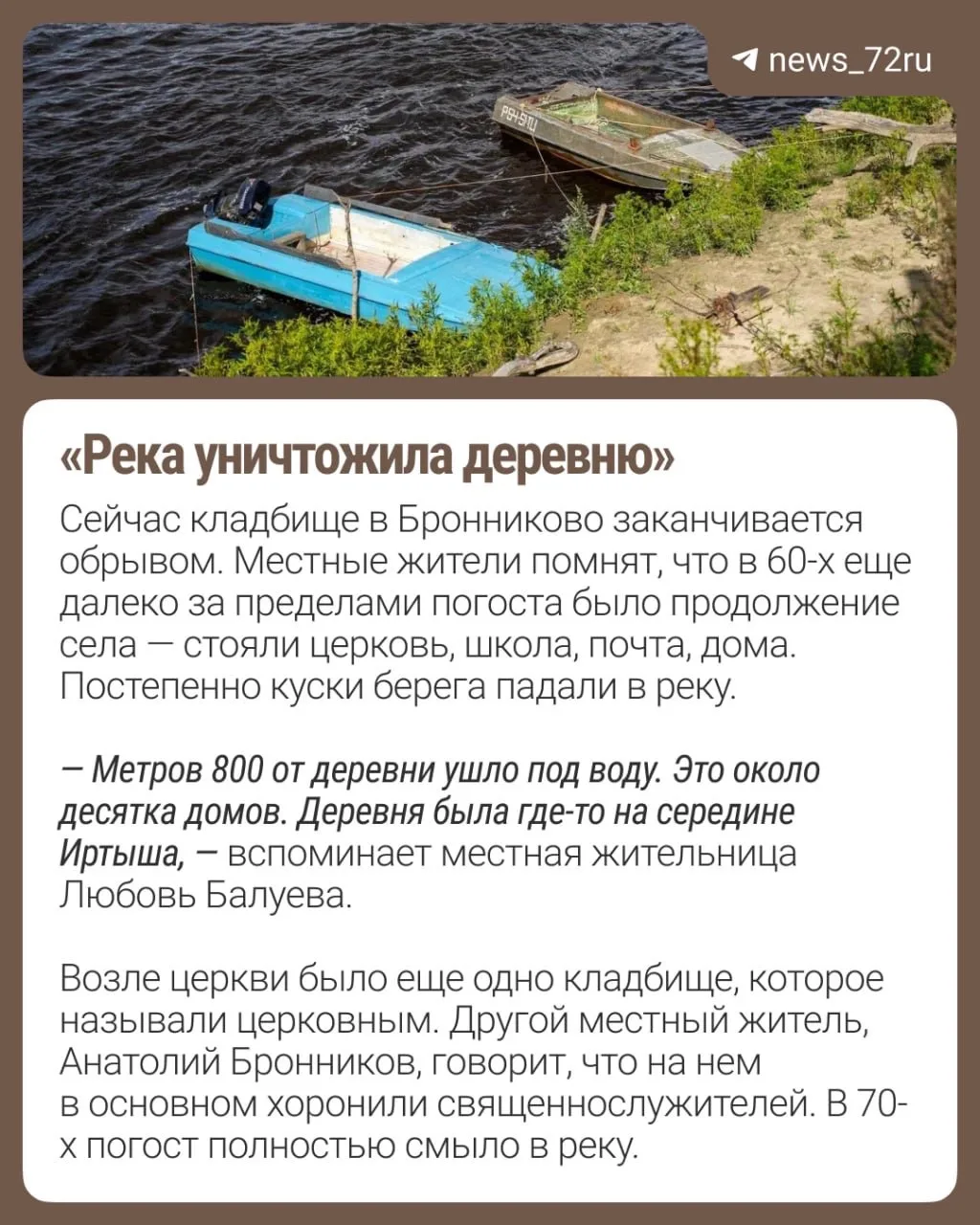 news_72ru

«Река уничтожила деревню»

Сейчас кладбище в Бронниково заканчивается обрывом. Местные жители помнят, что в 60-х еще далеко за пределами погоста было продолжение села — стояли церковь, школа, почта, дома. Постепенно куски берега падали в реку.

— Метров 800 от деревни ушло под воду. Это около десятка домов. Деревня была где-то на середине Иртыша, — вспоминает местная жительница Любовь Балуева.

Возле церкви было еще одно кладбище, которое называли церковным. Другой местный житель, Анатолий Бронников, говорит, что на нем в основном хоронили священнослужителей. В 70-х погост полностью смыло в реку.